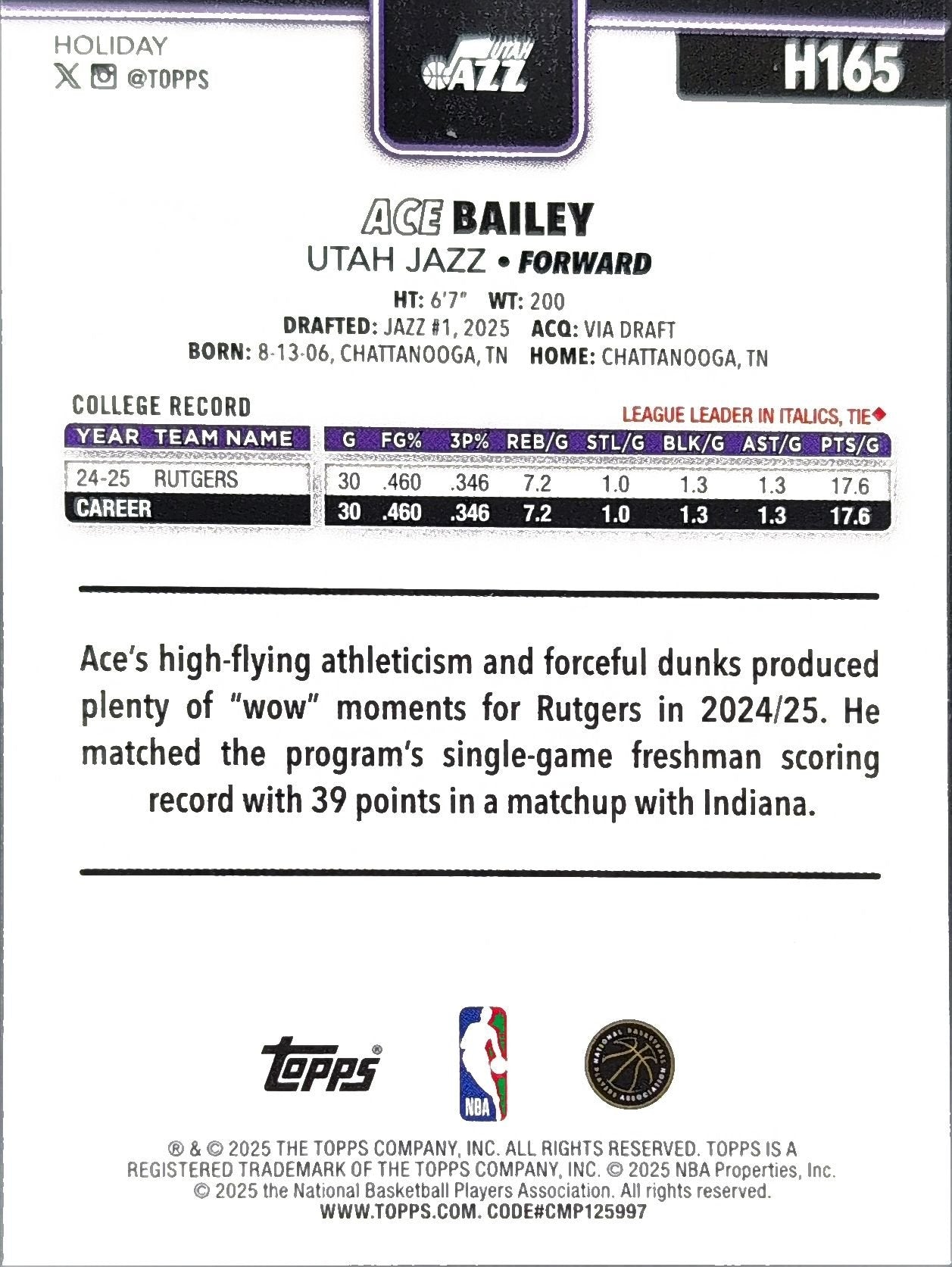 HOLIDAY
@TOPPS

UTAH JAZZ

H165

ACE BAILEY
UTAH JAZZ • FORWARD

HT: 6'7" WT: 200
DRAFTED: JAZZ #1, 2025 ACQ: VIA DRAFT
BORN: 8-13-06, CHATTANOOGA, TN HOME: CHATTANOOGA, TN

COLLEGE RECORD
LEAGUE LEADER IN ITALICS, TIE◆

| YEAR | TEAM NAME | G | FG% | 3P% | REB/G | STL/G | BLK/G | AST/G | PTS/G |
|---|---|---|---|---|---|---|---|---|---|
| 24-25 | RUTGERS | 30 | .460 | .346 | 7.2 | 1.0 | 1.3 | 1.3 | 17.6 |
| CAREER | | 30 | .460 | .346 | 7.2 | 1.0 | 1.3 | 1.3 | 17.6 |

Ace's high-flying athleticism and forceful dunks produced plenty of "wow" moments for Rutgers in 2024/25. He matched the program's single-game freshman scoring record with 39 points in a matchup with Indiana.

Topps
NBA
NATIONAL BASKETBALL PLAYERS ASSOCIATION

® & © 2025 THE TOPPS COMPANY, INC. ALL RIGHTS RESERVED. TOPPS IS A REGISTERED TRADEMARK OF THE TOPPS COMPANY, INC. © 2025 NBA Properties, Inc. © 2025 the National Basketball Players Association. All rights reserved.
WWW.TOPPS.COM. CODE#CMP125997